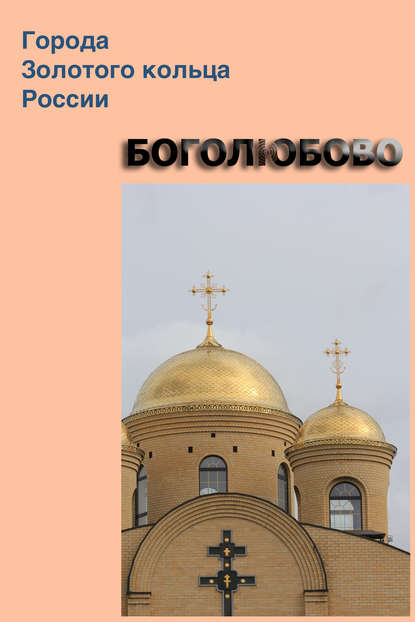 Города Золотого кольца России

БОГОЛЮБОВО